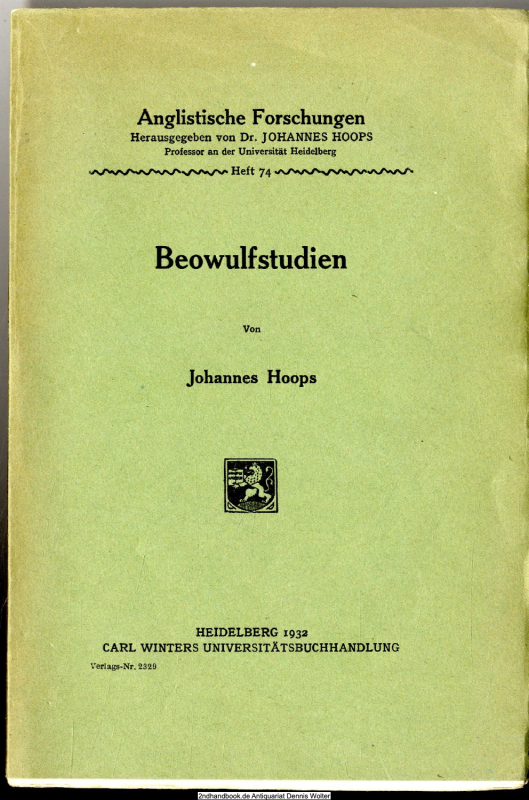 Anglistische Forschungen
Herausgegeben von Dr. JOHANNES HOOPS
Professor an der Universität Heidelberg
Heft 74

Beowulfstudien

Von

Johannes Hoops

HEIDELBERG 1932
CARL WINTERS UNIVERSITÄTSBUCHHANDLUNG
Verlags-Nr. 2329

2ndhandbook.de Antiquariat Dennis Wolter